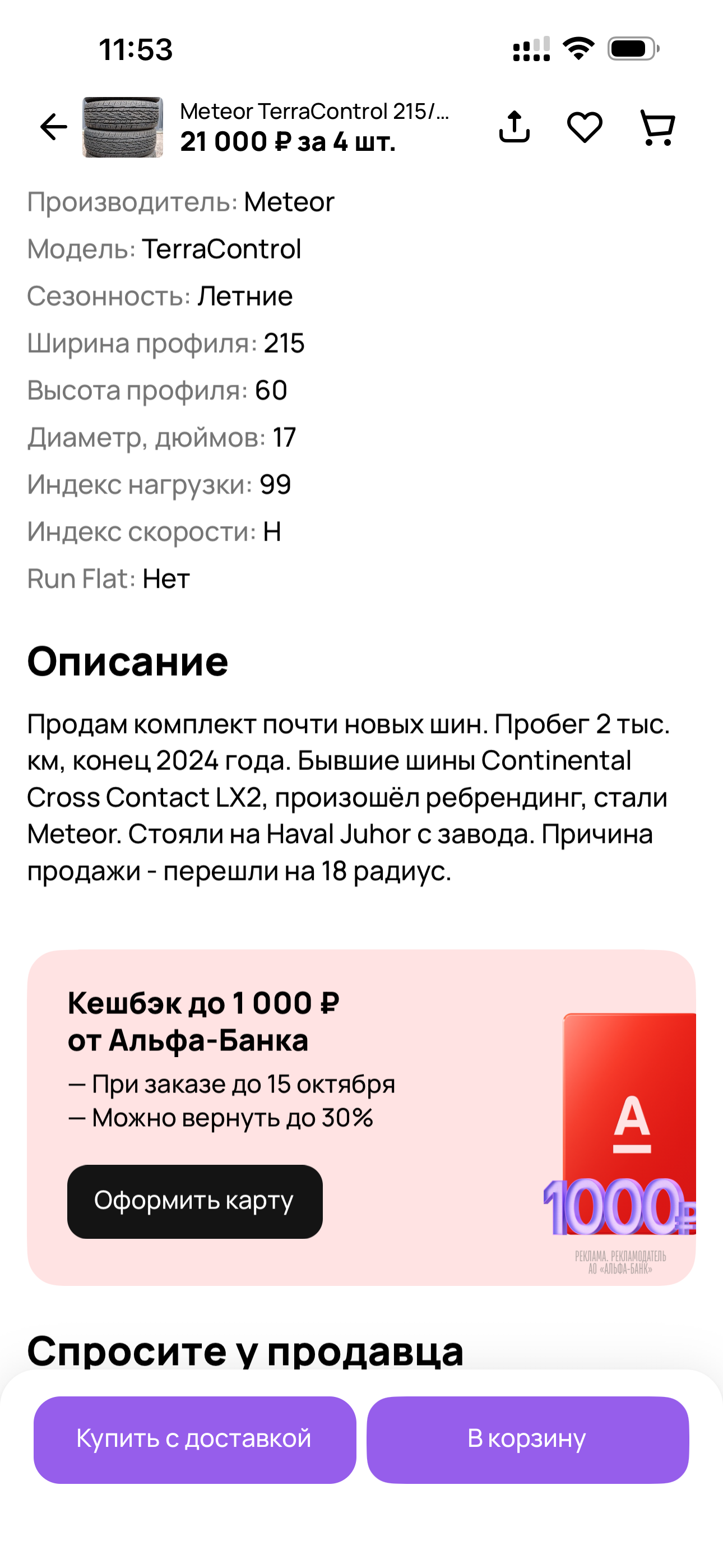 11:53

Meteor TerraControl 215/...
21 000 ₽ за 4 шт.

Производитель: Meteor
Модель: TerraControl
Сезонность: Летние
Ширина профиля: 215
Высота профиля: 60
Диаметр, дюймов: 17
Индекс нагрузки: 99
Индекс скорости: H
Run Flat: Нет

Описание

Продам комплект почти новых шин. Пробег 2 тыс. км, конец 2024 года. Бывшие шины Continental Cross Contact LX2, произошёл ребрендинг, стали Meteor. Стояли на Haval Juhor с завода. Причина продажи - перешли на 18 радиус.

Кешбэк до 1 000 ₽ от Альфа-Банка
— При заказе до 15 октября
— Можно вернуть до 30%

Оформить карту

A
1000₽
РЕКЛАМА. РЕКЛАМОДАТЕЛЬ АО «АЛЬФА-БАНК»

Спросите у продавца

Купить с доставкой
В корзину